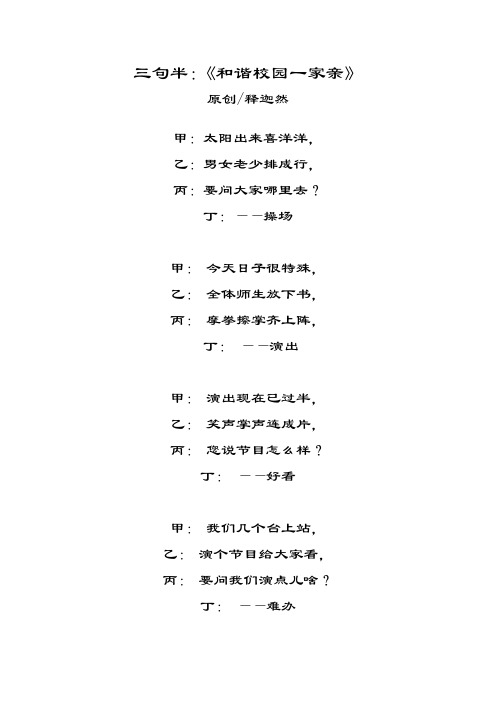 三句半：《和谐校园一家亲》

原创/释迦然

甲：太阳出来喜洋洋，

乙：男女老少排成行，

丙：要问大家哪里去？

丁：——操场

甲：今天日子很特殊，

乙：全体师生放下书，

丙：摩拳擦掌齐上阵，

丁：——演出

甲：演出现在已过半，

乙：笑声掌声连成片，

丙：您说节目怎么样？

丁：——好看

甲：我们几个台上站，

乙：演个节目给大家看，

丙：要问我们演点儿啥？

丁：——难办